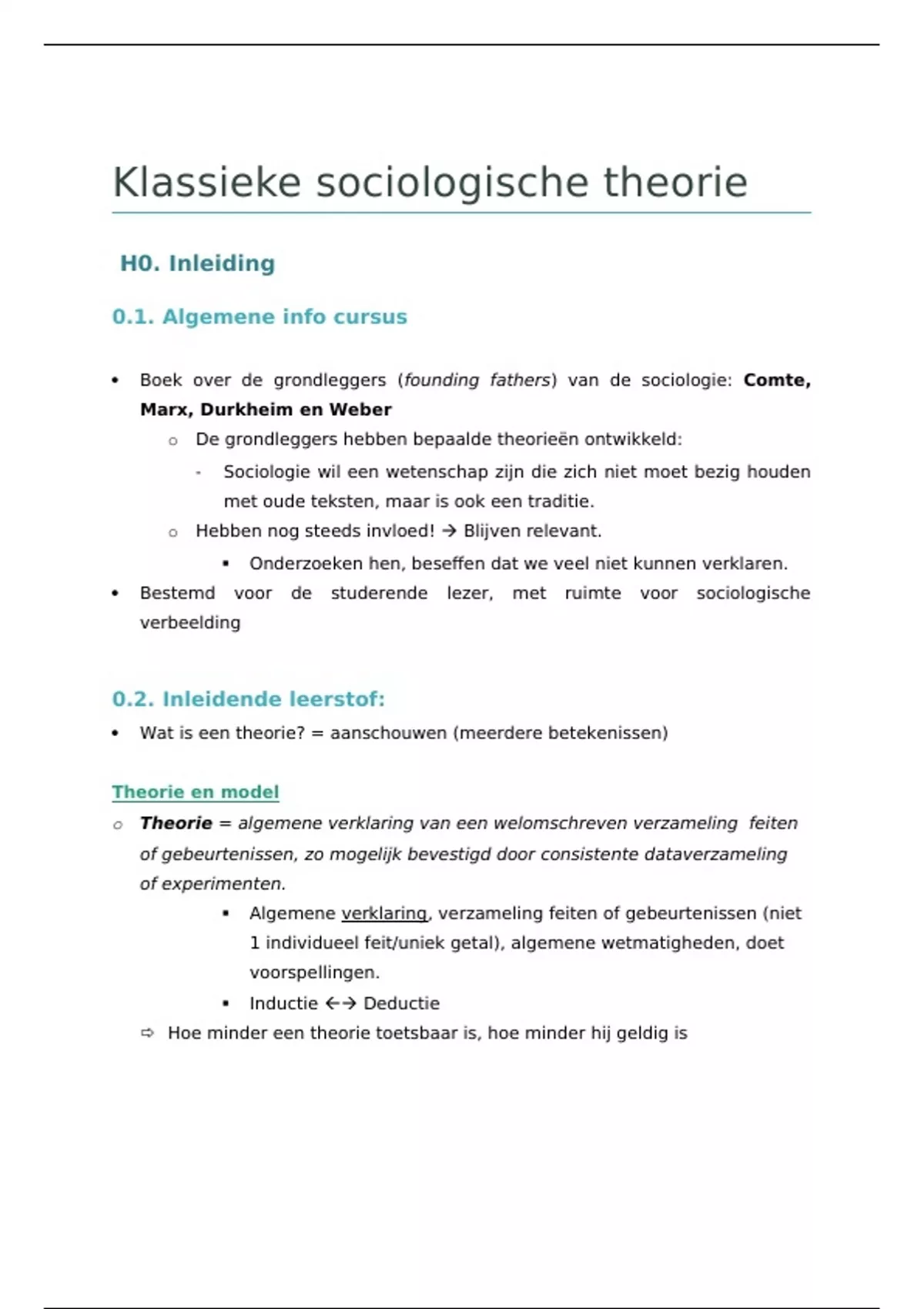 Klassieke sociologische theorie

H0. Inleiding

0.1. Algemene info cursus

• Boek over de grondleggers (founding fathers) van de sociologie: Comte, Marx, Durkheim en Weber
  o De grondleggers hebben bepaalde theorieën ontwikkeld:
    - Sociologie wil een wetenschap zijn die zich niet moet bezig houden met oude teksten, maar is ook een traditie.
  o Hebben nog steeds invloed! → Blijven relevant.
    ▪ Onderzoeken hen, beseffen dat we veel niet kunnen verklaren.
• Bestemd voor de studerende lezer, met ruimte voor sociologische verbeelding

0.2. Inleidende leerstof:

• Wat is een theorie? = aanschouwen (meerdere betekenissen)

Theorie en model

o Theorie = algemene verklaring van een welomschreven verzameling feiten of gebeurtenissen, zo mogelijk bevestigd door consistente dataverzameling of experimenten.
    ▪ Algemene verklaring, verzameling feiten of gebeurtenissen (niet 1 individueel feit/uniek getal), algemene wetmatigheden, doet voorspellingen.
    ▪ Inductie ←→ Deductie
⇨ Hoe minder een theorie toetsbaar is, hoe minder hij geldig is